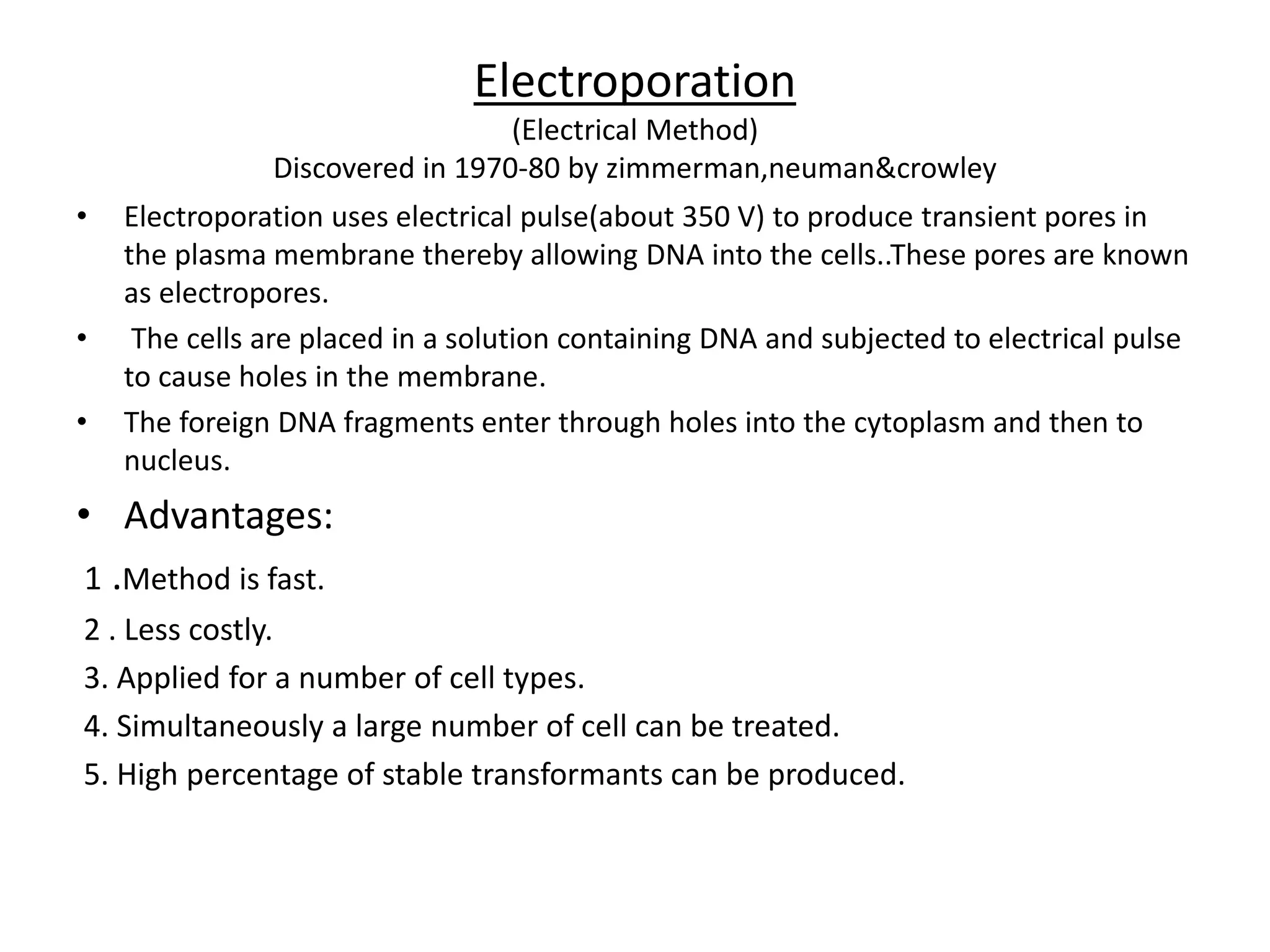 Electroporation

(Electrical Method)

Discovered in 1970-80 by zimmerman,neuman&crowley

• Electroporation uses electrical pulse(about 350 V) to produce transient pores in the plasma membrane thereby allowing DNA into the cells..These pores are known as electropores.

• The cells are placed in a solution containing DNA and subjected to electrical pulse to cause holes in the membrane.

• The foreign DNA fragments enter through holes into the cytoplasm and then to nucleus.

• Advantages:

1 .Method is fast.

2 . Less costly.

3. Applied for a number of cell types.

4. Simultaneously a large number of cell can be treated.

5. High percentage of stable transformants can be produced.